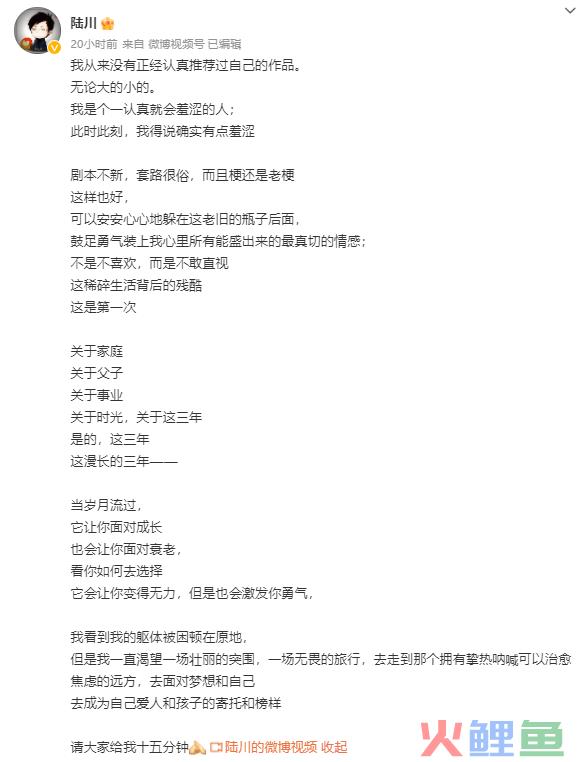 陆川

20小时前 来自 微博视频号 已编辑

我从来没有正经认真推荐过自己的作品。
无论大的小的。
我是个一认真就会羞涩的人；
此时此刻，我得说确实有点羞涩

剧本不新，套路很俗，而且梗还是老梗
这样也好，
可以安安心心地躲在这老旧的瓶子后面，
鼓足勇气装上我心里所有能盛出来的最真切的情感；
不是不喜欢，而是不敢直视
这稀碎生活背后的残酷
这是第一次

关于家庭
关于父子
关于事业
关于时光，关于这三年
是的，这三年
这漫长的三年——

当岁月流过，
它让你面对成长
也会让你面对衰老，
看你如何去选择
它会让你变得无力，但是也会激发你勇气，

我看到我的躯体被困顿在原地，
但是我一直渴望一场壮丽的突围，一场无畏的旅行，去走到那个拥有挚热呐喊可以治愈焦虑的远方，去面对梦想和自己
去成为自己爱人和孩子的寄托和榜样

请大家给我十五分钟 陆川的微博视频 收起

火鲤鱼